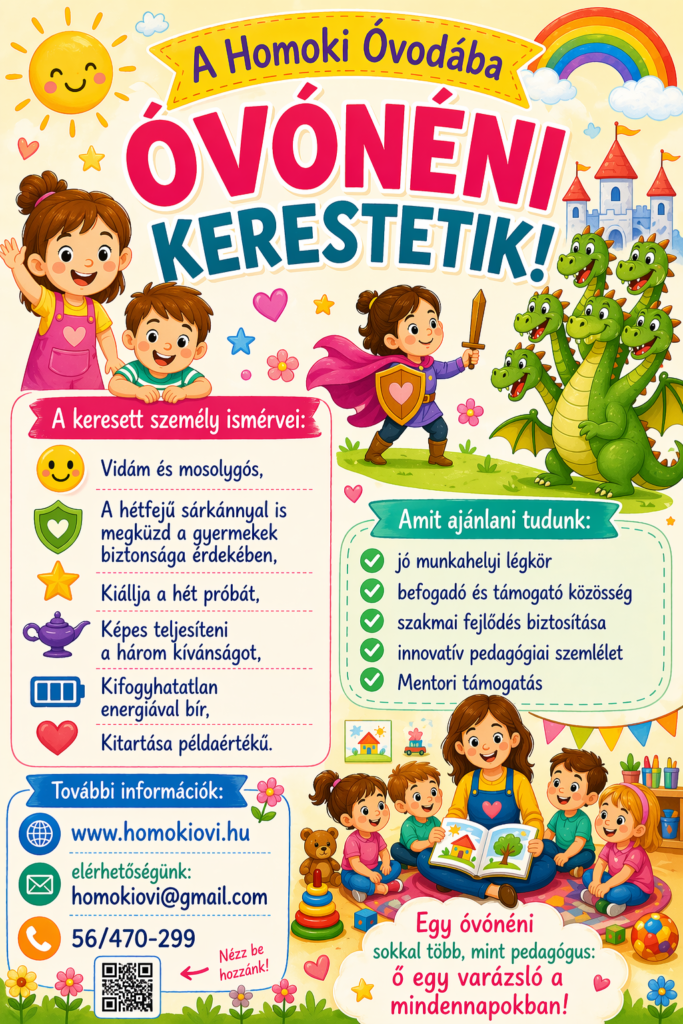 A Homoki Óvodába

ÓVÓNÉNI KERESTETIK!

A keresett személy ismérvei:

Vidám és mosolygós,

A hétfejű sárkánnyal is megküzd a gyermekek biztonsága érdekében,

Kiállja a hét próbát,

Képes teljesíteni a három kívánságot,

Kifogyhatatlan energiával bír,

Kitartása példaértékű.

Amit ajánlani tudunk:

jó munkahelyi légkör

befogadó és támogató közösség

szakmai fejlődés biztosítása

innovatív pedagógiai szemlélet

Mentori támogatás

További információk:

www.homokiovi.hu

elérhetőségünk:
homokiovi@gmail.com

56/470-299

Nézz be hozzánk!

Egy óvónéni sokkal több, mint pedagógus: ő egy varázsló a mindennapokban!